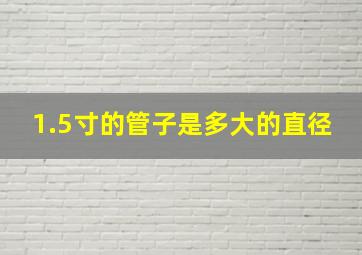 1.5寸的管子是多大的直径